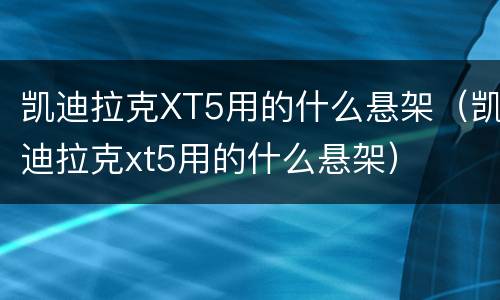 凯迪拉克XT5用的什么悬架（凯迪拉克xt5用的什么悬架）